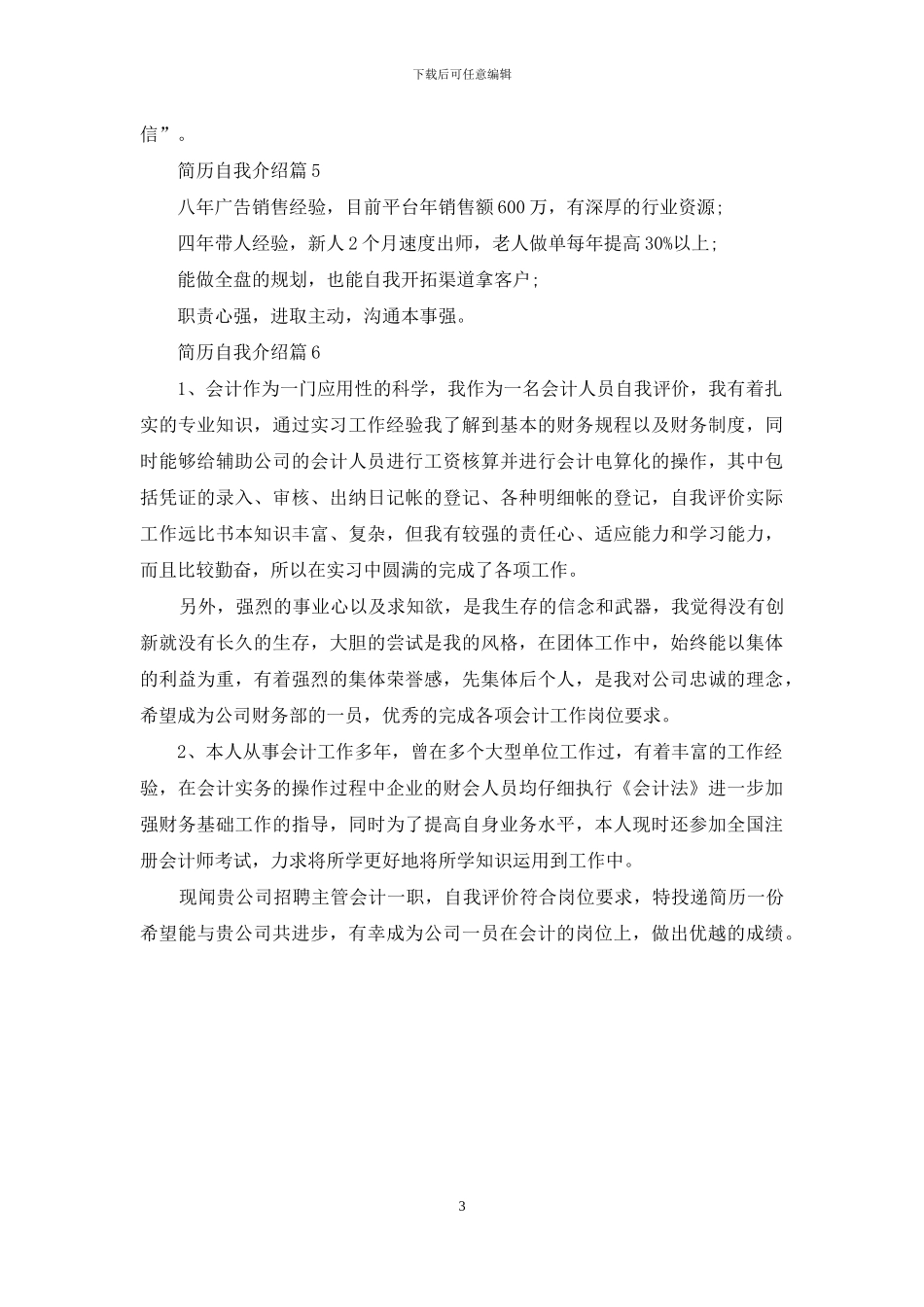 下载后可任意编辑

信”。

简历自我介绍篇5

八年广告销售经验，目前平台年销售额600万，有深厚的行业资源;

四年带人经验，新人2个月速度出师，老人做单每年提高30%以上;

能做全盘的规划，也能自我开拓渠道拿客户;

职责心强，进取主动，沟通本事强。

简历自我介绍篇6

1、会计作为一门应用性的科学，我作为一名会计人员自我评价，我有着扎实的专业知识，通过实习工作经验我了解到基本的财务规程以及财务制度，同时能够给辅助公司的会计人员进行工资核算并进行会计电算化的操作，其中包括凭证的录入、审核、出纳日记帐的登记、各种明细帐的登记，自我评价实际工作远比书本知识丰富、复杂，但我有较强的责任心、适应能力和学习能力，而且比较勤奋，所以在实习中圆满的完成了各项工作。

另外，强烈的事业心以及求知欲，是我生存的信念和武器，我觉得没有创新就没有长久的生存，大胆的尝试是我的风格，在团体工作中，始终能以集体的利益为重，有着强烈的集体荣誉感，先集体后个人，是我对公司忠诚的理念，希望成为公司财务部的一员，优秀的完成各项会计工作岗位要求。

2、本人从事会计工作多年，曾在多个大型单位工作过，有着丰富的工作经验，在会计实务的操作过程中企业的财会人员均仔细执行《会计法》进一步加强财务基础工作的指导，同时为了提高自身业务水平，本人现时还参加全国注册会计师考试，力求将所学更好地将所学知识运用到工作中。

现闻贵公司招聘主管会计一职，自我评价符合岗位要求，特投递简历一份希望能与贵公司共进步，有幸成为公司一员在会计的岗位上，做出优越的成绩。

3